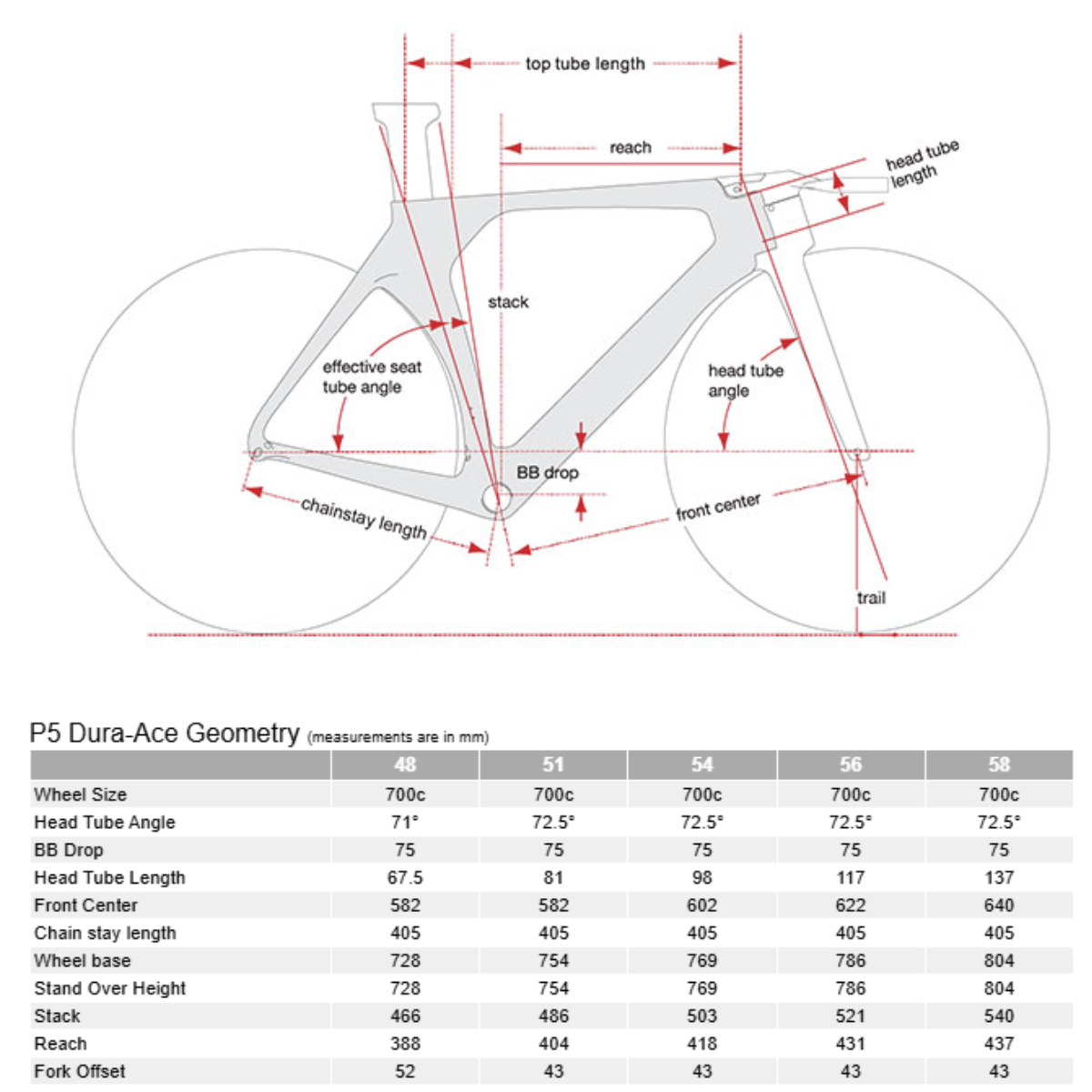 top tube length

reach

head tube length

stack

effective seat tube angle

head tube angle

BB drop

chainstay length

front center

trail

P5 Dura-Ace Geometry (measurements are in mm)

| | 48 | 51 | 54 | 56 | 58 |
|---|---|---|---|---|---|
| Wheel Size | 700c | 700c | 700c | 700c | 700c |
| Head Tube Angle | 71° | 72.5° | 72.5° | 72.5° | 72.5° |
| BB Drop | 75 | 75 | 75 | 75 | 75 |
| Head Tube Length | 67.5 | 81 | 98 | 117 | 137 |
| Front Center | 582 | 582 | 602 | 622 | 640 |
| Chain stay length | 405 | 405 | 405 | 405 | 405 |
| Wheel base | 728 | 754 | 769 | 786 | 804 |
| Stand Over Height | 728 | 754 | 769 | 786 | 804 |
| Stack | 466 | 486 | 503 | 521 | 540 |
| Reach | 388 | 404 | 418 | 431 | 437 |
| Fork Offset | 52 | 43 | 43 | 43 | 43 |